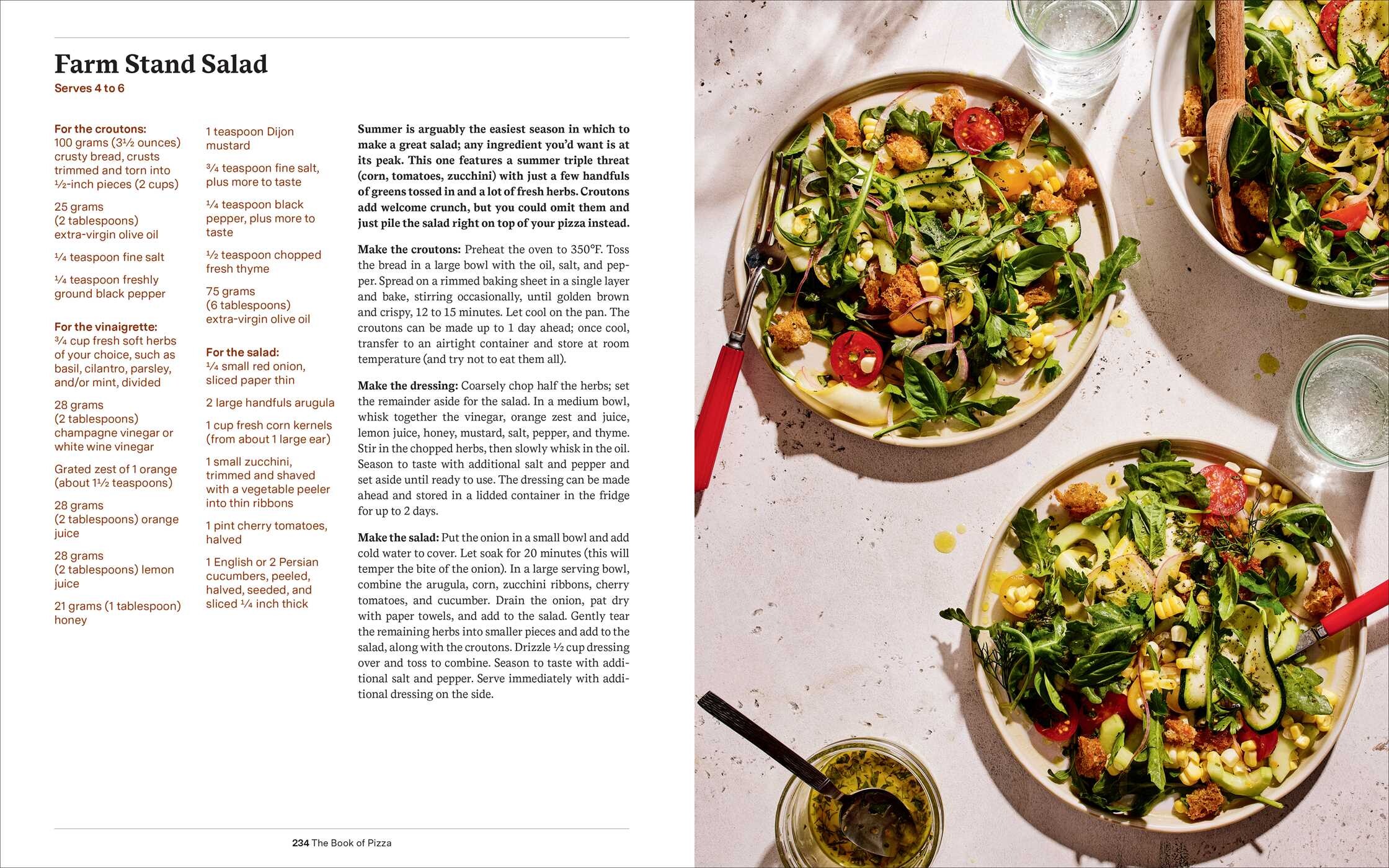 Farm Stand Salad

Serves 4 to 6

For the croutons:
100 grams (3½ ounces) crusty bread, crusts trimmed and torn into ½-inch pieces (2 cups)

25 grams (2 tablespoons) extra-virgin olive oil

¼ teaspoon fine salt

¼ teaspoon freshly ground black pepper

For the vinaigrette:
¾ cup fresh soft herbs of your choice, such as basil, cilantro, parsley, and/or mint, divided

28 grams (2 tablespoons) champagne vinegar or white wine vinegar

Grated zest of 1 orange (about 1½ teaspoons)

28 grams (2 tablespoons) orange juice

28 grams (2 tablespoons) lemon juice

21 grams (1 tablespoon) honey

1 teaspoon Dijon mustard

¾ teaspoon fine salt, plus more to taste

¼ teaspoon black pepper, plus more to taste

½ teaspoon chopped fresh thyme

75 grams (6 tablespoons) extra-virgin olive oil

For the salad:
¼ small red onion, sliced paper thin

2 large handfuls arugula

1 cup fresh corn kernels (from about 1 large ear)

1 small zucchini, trimmed and shaved with a vegetable peeler into thin ribbons

1 pint cherry tomatoes, halved

1 English or 2 Persian cucumbers, peeled, halved, seeded, and sliced ¼ inch thick

Summer is arguably the easiest season in which to make a great salad; any ingredient you'd want is at its peak. This one features a summer triple threat (corn, tomatoes, zucchini) with just a few handfuls of greens tossed in and a lot of fresh herbs. Croutons add welcome crunch, but you could omit them and just pile the salad right on top of your pizza instead.

Make the croutons: Preheat the oven to 350°F. Toss the bread in a large bowl with the oil, salt, and pepper. Spread on a rimmed baking sheet in a single layer and bake, stirring occasionally, until golden brown and crispy, 12 to 15 minutes. Let cool on the pan. The croutons can be made up to 1 day ahead; once cool, transfer to an airtight container and store at room temperature (and try not to eat them all).

Make the dressing: Coarsely chop half the herbs; set the remainder aside for the salad. In a medium bowl, whisk together the vinegar, orange zest and juice, lemon juice, honey, mustard, salt, pepper, and thyme. Stir in the chopped herbs, then slowly whisk in the oil. Season to taste with additional salt and pepper and set aside until ready to use. The dressing can be made ahead and stored in a lidded container in the fridge for up to 2 days.

Make the salad: Put the onion in a small bowl and add cold water to cover. Let soak for 20 minutes (this will temper the bite of the onion). In a large serving bowl, combine the arugula, corn, zucchini ribbons, cherry tomatoes, and cucumber. Drain the onion, pat dry with paper towels, and add to the salad. Gently tear the remaining herbs into smaller pieces and add to the salad, along with the croutons. Drizzle ½ cup dressing over and toss to combine. Season to taste with additional salt and pepper. Serve immediately with additional dressing on the side.

234 The Book of Pizza